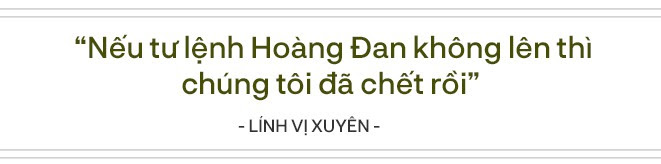 “Nếu tư lệnh Hoàng Đan không lên thì chúng tôi đã chết rồi”

- LÍNH VỊ XUYÊN -